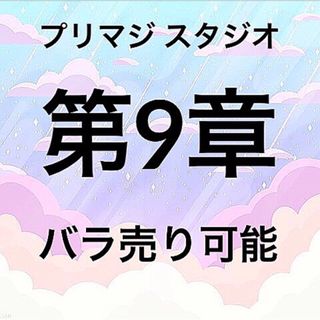 プリマジ スタジオ

第9章

バラ売り可能